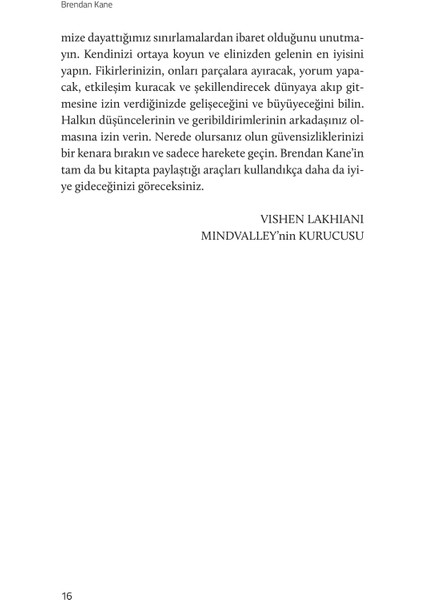 Brendan Kane

mize dayattığımız sınırlamalardan ibaret olduğunu unutmayın. Kendinizi ortaya koyun ve elinizden gelenin en iyisini yapın. Fikirlerinizin, onları parçalara ayıracak, yorum yapacak, etkileşim kuracak ve şekillendirecek dünyaya akıp gitmesine izin verdiğinizde gelişeceğini ve büyüyeceğini bilin. Halkın düşüncelerinin ve geribildirimlerinin arkadaşınız olmasına izin verin. Nerede olursanız olun güvensizliklerinizi bir kenara bırakın ve sadece harekete geçin. Brendan Kane'in tam da bu kitapta paylaştığı araçları kullandıkça daha da iyiye gideceğinizi göreceksiniz.

VISHEN LAKHIANI
MINDVALLEY'nin KURUCUSU

16